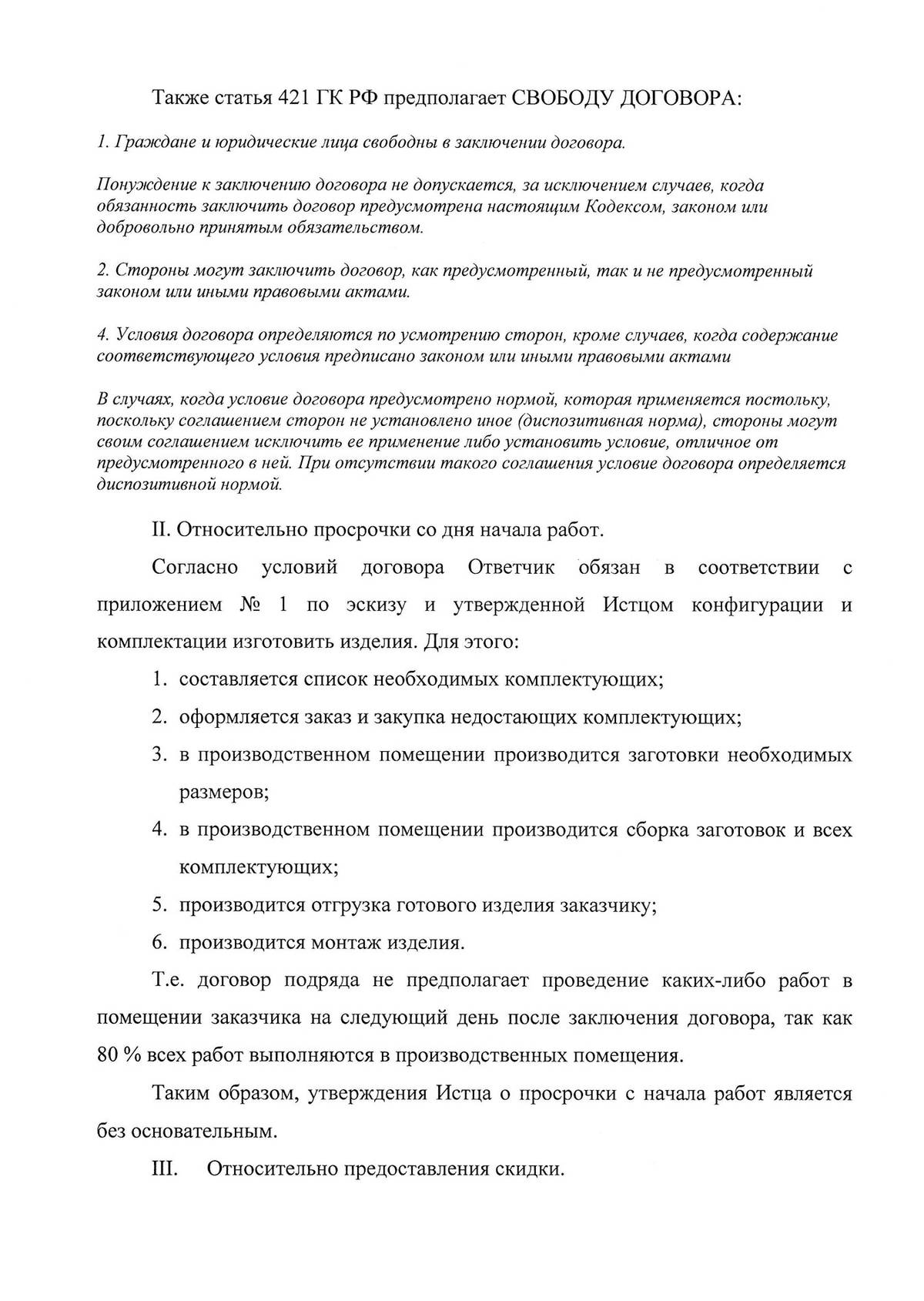 Также статья 421 ГК РФ предполагает СВОБОДУ ДОГОВОРА:

1. Граждане и юридические лица свободны в заключении договора.

Понуждение к заключению договора не допускается, за исключением случаев, когда обязанность заключить договор предусмотрена настоящим Кодексом, законом или добровольно принятым обязательством.

2. Стороны могут заключить договор, как предусмотренный, так и не предусмотренный законом или иными правовыми актами.

4. Условия договора определяются по усмотрению сторон, кроме случаев, когда содержание соответствующего условия предписано законом или иными правовыми актами

В случаях, когда условие договора предусмотрено нормой, которая применяется постольку, поскольку соглашением сторон не установлено иное (диспозитивная норма), стороны могут своим соглашением исключить ее применение либо установить условие, отличное от предусмотренного в ней. При отсутствии такого соглашения условие договора определяется диспозитивной нормой.

II. Относительно просрочки со дня начала работ.

Согласно условий договора Ответчик обязан в соответствии с приложением № 1 по эскизу и утвержденной Истцом конфигурации и комплектации изготовить изделия. Для этого:

1. составляется список необходимых комплектующих;
2. оформляется заказ и закупка недостающих комплектующих;
3. в производственном помещении производится заготовки необходимых размеров;
4. в производственном помещении производится сборка заготовок и всех комплектующих;
5. производится отгрузка готового изделия заказчику;
6. производится монтаж изделия.

Т.е. договор подряда не предполагает проведение каких-либо работ в помещении заказчика на следующий день после заключения договора, так как 80 % всех работ выполняются в производственных помещения.

Таким образом, утверждения Истца о просрочки с начала работ является без основательным.

III. Относительно предоставления скидки.